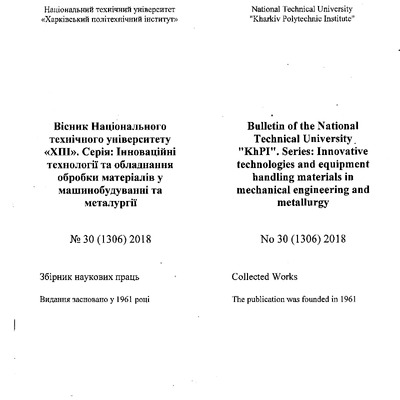 Національний технічний університет
«Харківський політехнічний інститут»

Вісник Національного технічного університету «ХПІ». Серія: Інноваційні технології та обладнання обробки матеріалів у машинобудуванні та металургії

№ 30 (1306) 2018

Збірник наукових праць

Видання засновано у 1961 році

National Technical University
"Kharkiv Polytechnic Institute"

Bulletin of the National Technical University "KhPI". Series: Innovative technologies and equipment handling materials in mechanical engineering and metallurgy

No 30 (1306) 2018

Collected Works

The publication was founded in 1961